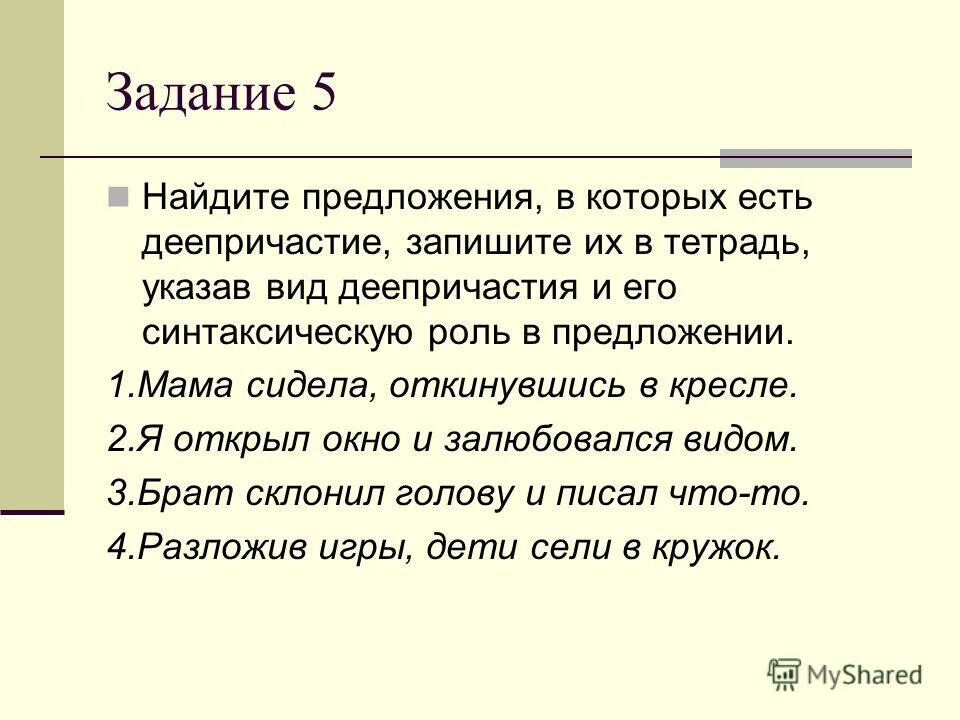 Задание 5

Найдите предложения, в которых есть деепричастие, запишите их в тетрадь, указав вид деепричастия и его синтаксическую роль в предложении.

1.Мама сидела, откинувшись в кресле.

2.Я открыл окно и залюбовался видом.

3.Брат склонил голову и писал что-то.

4.Разложив игры, дети сели в кружок.

MyShared